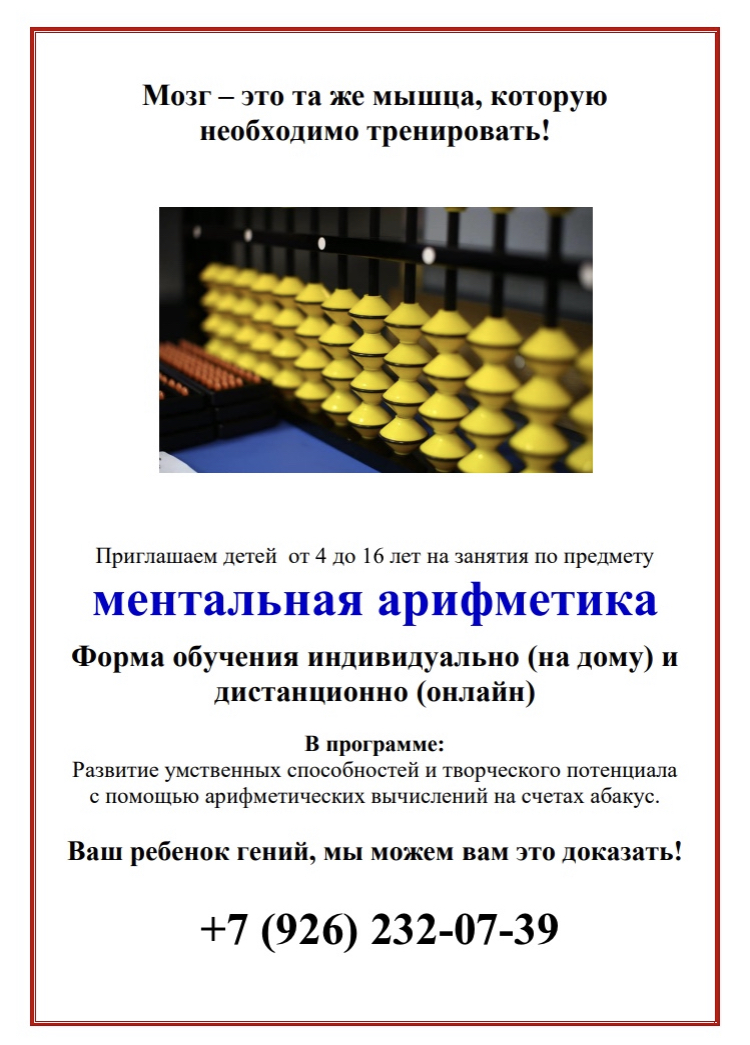 Мозг – это та же мышца, которую необходимо тренировать!

Приглашаем детей от 4 до 16 лет на занятия по предмету

ментальная арифметика

Форма обучения индивидуально (на дому) и дистанционно (онлайн)

В программе:
Развитие умственных способностей и творческого потенциала с помощью арифметических вычислений на счетах абакус.

Ваш ребенок гений, мы можем вам это доказать!

+7 (926) 232-07-39